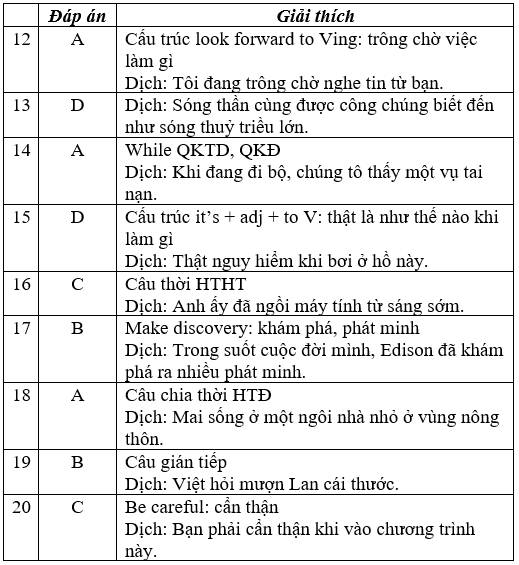 | | Đáp án | Giải thích |
|---|---|---|
| 12 | A | Cấu trúc look forward to Ving: trông chờ việc làm gì<br>Dịch: Tôi đang trông chờ nghe tin từ bạn. |
| 13 | D | Dịch: Sóng thần cũng được công chúng biết đến như sóng thuỷ triều lớn. |
| 14 | A | While QKTD, QKĐ<br>Dịch: Khi đang đi bộ, chúng tô thấy một vụ tai nạn. |
| 15 | D | Cấu trúc it's + adj + to V: thật là như thế nào khi làm gì<br>Dịch: Thật nguy hiểm khi bơi ở hồ này. |
| 16 | C | Câu thời HTHT<br>Dịch: Anh ấy đã ngồi máy tính từ sáng sớm. |
| 17 | B | Make discovery: khám phá, phát minh<br>Dịch: Trong suốt cuộc đời mình, Edison đã khám phá ra nhiều phát minh. |
| 18 | A | Câu chia thời HTĐ<br>Dịch: Mai sống ở một ngôi nhà nhỏ ở vùng nông thôn. |
| 19 | B | Câu gián tiếp<br>Dịch: Việt hỏi mượn Lan cái thước. |
| 20 | C | Be careful: cẩn thận<br>Dịch: Bạn phải cẩn thận khi vào chương trình này. |